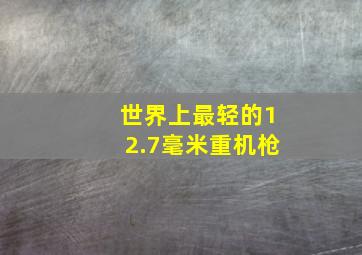 世界上最轻的12.7毫米重机枪